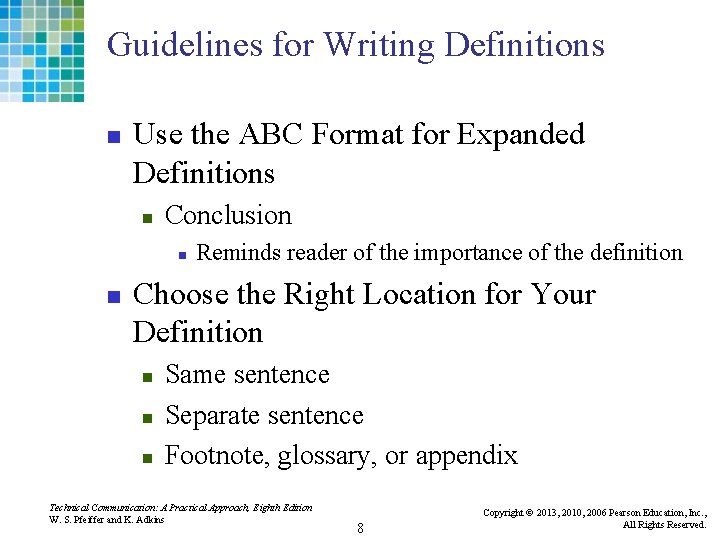 Guidelines for Writing Definitions

- Use the ABC Format for Expanded Definitions
  - Conclusion
    - Reminds reader of the importance of the definition
- Choose the Right Location for Your Definition
  - Same sentence
  - Separate sentence
  - Footnote, glossary, or appendix

Technical Communication: A Practical Approach, Eighth Edition
W. S. Pfeiffer and K. Adkins

8

Copyright © 2013, 2010, 2006 Pearson Education, Inc., All Rights Reserved.